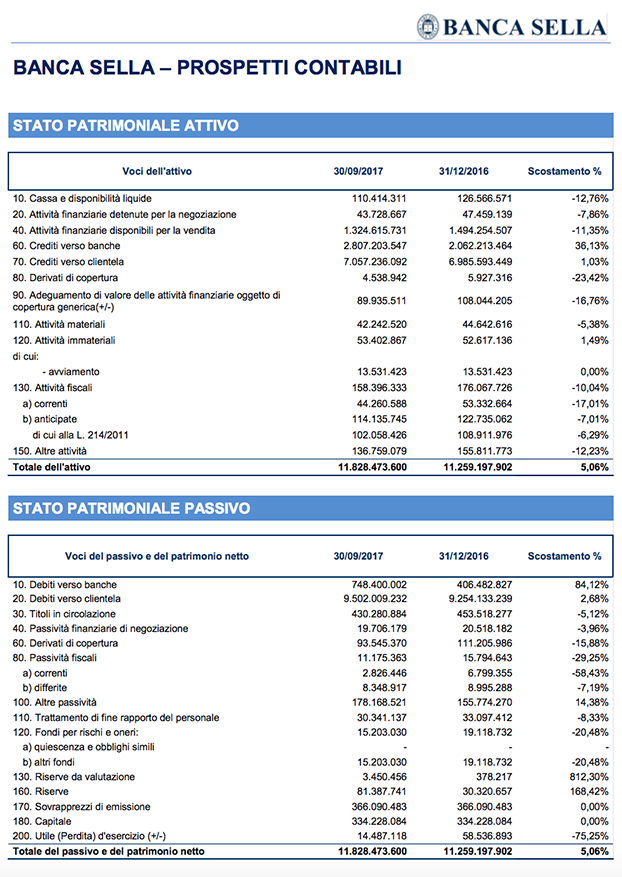 BANCA SELLA

BANCA SELLA – PROSPETTI CONTABILI

STATO PATRIMONIALE ATTIVO

| Voci dell'attivo | 30/09/2017 | 31/12/2016 | Scostamento % |
|---|---|---|---|
| 10. Cassa e disponibilità liquide | 110.414.311 | 126.566.571 | -12,76% |
| 20. Attività finanziarie detenute per la negoziazione | 43.728.667 | 47.459.139 | -7,86% |
| 40. Attività finanziarie disponibili per la vendita | 1.324.615.731 | 1.494.254.507 | -11,35% |
| 60. Crediti verso banche | 2.807.203.547 | 2.062.213.464 | 36,13% |
| 70. Crediti verso clientela | 7.057.236.092 | 6.985.593.449 | 1,03% |
| 80. Derivati di copertura | 4.538.942 | 5.927.316 | -23,42% |
| 90. Adeguamento di valore delle attività finanziarie oggetto di copertura generica(+/-) | 89.935.511 | 108.044.205 | -16,76% |
| 110. Attività materiali | 42.242.520 | 44.642.616 | -5,38% |
| 120. Attività immateriali | 53.402.867 | 52.617.136 | 1,49% |
| di cui: | | | |
| - avviamento | 13.531.423 | 13.531.423 | 0,00% |
| 130. Attività fiscali | 158.396.333 | 176.067.726 | -10,04% |
| a) correnti | 44.260.588 | 53.332.664 | -17,01% |
| b) anticipate | 114.135.745 | 122.735.062 | -7,01% |
| di cui alla L. 214/2011 | 102.058.426 | 108.911.976 | -6,29% |
| 150. Altre attività | 136.759.079 | 155.811.773 | -12,23% |
| Totale dell'attivo | 11.828.473.600 | 11.259.197.902 | 5,06% |

STATO PATRIMONIALE PASSIVO

| Voci del passivo e del patrimonio netto | 30/09/2017 | 31/12/2016 | Scostamento % |
|---|---|---|---|
| 10. Debiti verso banche | 748.400.002 | 406.482.827 | 84,12% |
| 20. Debiti verso clientela | 9.502.009.232 | 9.254.133.239 | 2,68% |
| 30. Titoli in circolazione | 430.280.884 | 453.518.277 | -5,12% |
| 40. Passività finanziarie di negoziazione | 19.706.179 | 20.518.182 | -3,96% |
| 60. Derivati di copertura | 93.545.370 | 111.205.986 | -15,88% |
| 80. Passività fiscali | 11.175.363 | 15.794.643 | -29,25% |
| a) correnti | 2.826.446 | 6.799.355 | -58,43% |
| b) differite | 8.348.917 | 8.995.288 | -7,19% |
| 100. Altre passività | 178.168.521 | 155.774.270 | 14,38% |
| 110. Trattamento di fine rapporto del personale | 30.341.137 | 33.097.412 | -8,33% |
| 120. Fondi per rischi e oneri: | 15.203.030 | 19.118.732 | -20,48% |
| a) quiescenza e obblighi simili | - | - | - |
| b) altri fondi | 15.203.030 | 19.118.732 | -20,48% |
| 130. Riserve da valutazione | 3.450.456 | 378.217 | 812,30% |
| 160. Riserve | 81.387.741 | 30.320.657 | 168,42% |
| 170. Sovrapprezzi di emissione | 366.090.483 | 366.090.483 | 0,00% |
| 180. Capitale | 334.228.084 | 334.228.084 | 0,00% |
| 200. Utile (Perdita) d'esercizio (+/-) | 14.487.118 | 58.536.893 | -75,25% |
| Totale del passivo e del patrimonio netto | 11.828.473.600 | 11.259.197.902 | 5,06% |